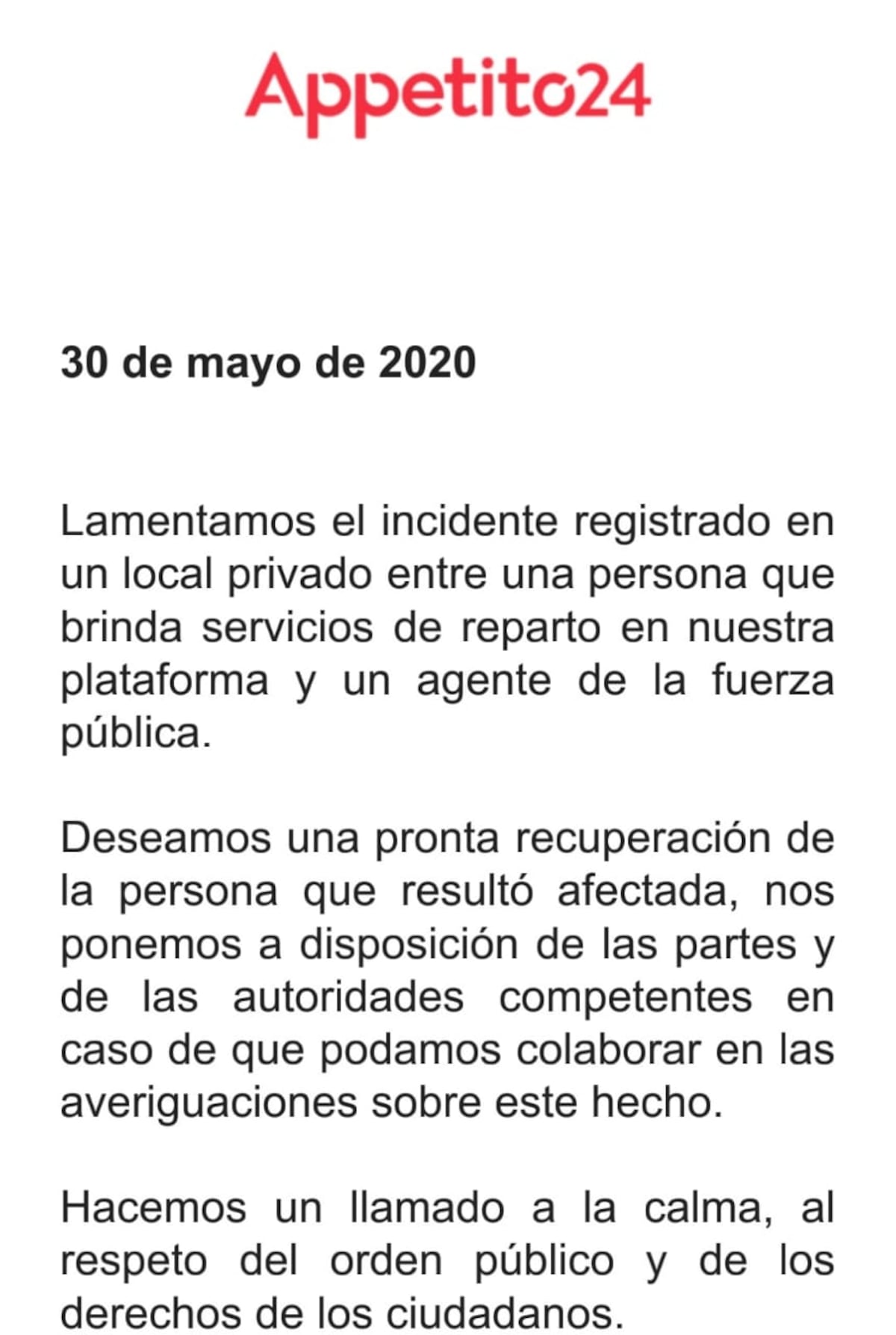 Appetito24

30 de mayo de 2020

Lamentamos el incidente registrado en un local privado entre una persona que brinda servicios de reparto en nuestra plataforma y un agente de la fuerza pública.

Deseamos una pronta recuperación de la persona que resultó afectada, nos ponemos a disposición de las partes y de las autoridades competentes en caso de que podamos colaborar en las averiguaciones sobre este hecho.

Hacemos un llamado a la calma, al respeto del orden público y de los derechos de los ciudadanos.